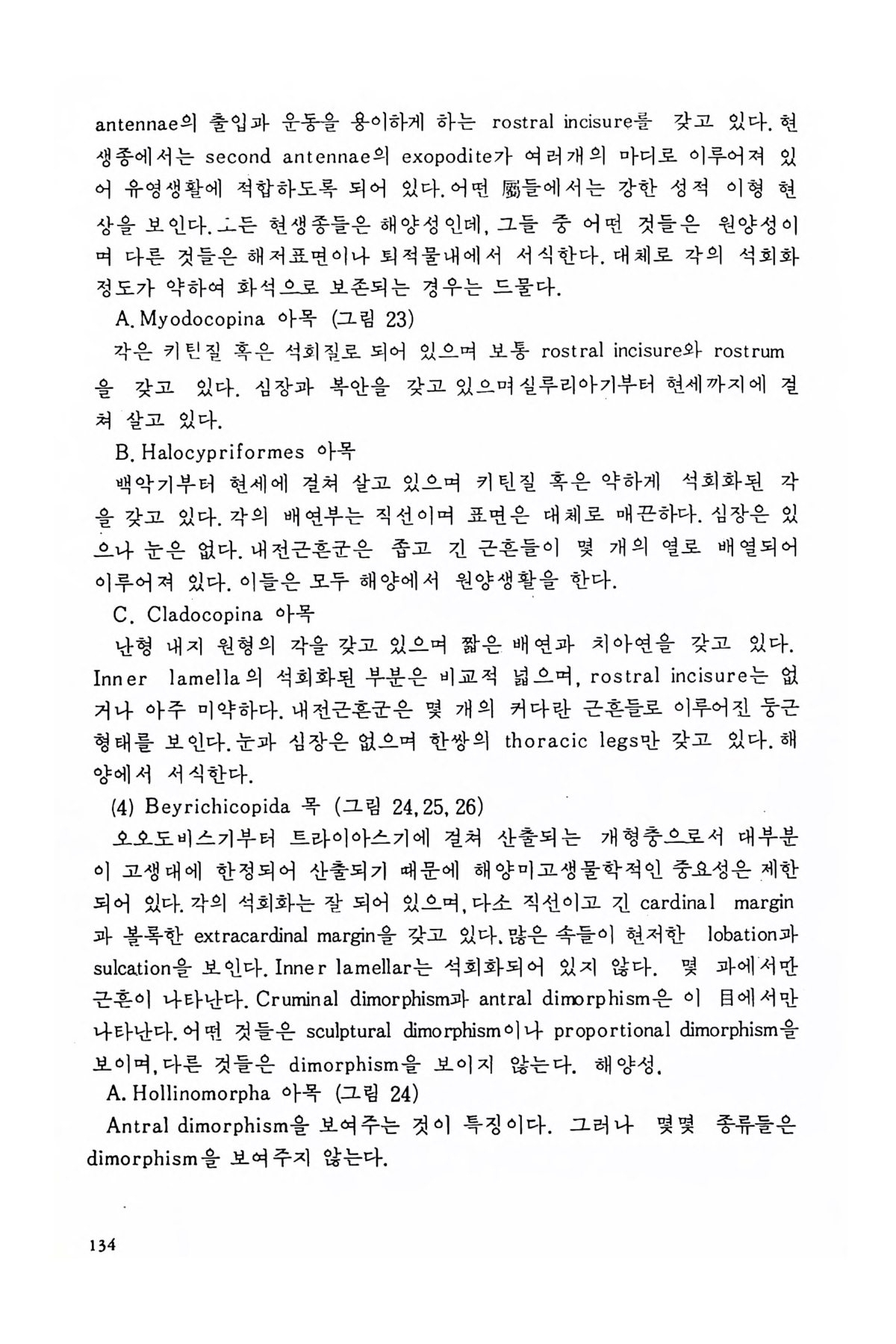 antennae의 출입과 운동을 용이하게 하는 rostral incisure를 갖고 있다. 현생종에서는 second antennae의 exopodite가 여러개의 마디로 이루어져 있어 유영생활에 적합하도록 되어 있다. 어떤 屬들에서는 강한 성적 이형 현상을 보인다. 모든 현생종들은 해양성인데, 그들 중 어떤 것들은 원양성이며 다른 것들은 해저표면이나 퇴적물내에서 서식한다. 대체로 각의 석회화 정도가 약하여 화석으로 보존되는 경우는 드물다.

A. Myodocopina 아목 (그림 23)

각은 키틴질 혹은 석회질로 되어 있으며 보통 rostral incisure와 rostrum을 갖고 있다. 심장과 복안을 갖고 있으며 실루리아기부터 현세까지에 걸쳐 살고 있다.

B. Halocypriformes 아목

백악기부터 현세에 걸쳐 살고 있으며 키틴질 혹은 약하게 석회화된 각을 갖고 있다. 각의 배연부는 직선이며 표면은 대체로 매끈하다. 심장은 있으나 눈은 없다. 내전근흔군은 좁고 긴 근흔들이 몇 개의 열로 배열되어 이루어져 있다. 이들은 모두 해양에서 원양생활을 한다.

C. Cladocopina 아목

난형 내지 원형의 각을 갖고 있으며 짧은 배연과 치아연을 갖고 있다. Inner lamella의 석회화된 부분은 비교적 넓으며, rostral incisure는 없거나 아주 미약하다. 내전근흔군은 몇 개의 커다란 근흔들로 이루어진 둥근 형태를 보인다. 눈과 심장은 없으며 한쌍의 thoracic legs만 갖고 있다. 해양에서 서식한다.

(4) Beyrichicopida 목 (그림 24, 25, 26)

오오도비스기부터 트라이아스기에 걸쳐 산출되는 개형충으로서 대부분이 고생대에 한정되어 산출되기 때문에 해양미고생물학적인 중요성은 제한되어 있다. 각의 석회화는 잘 되어 있으며, 다소 직선이고 긴 cardinal margin과 볼록한 extracardinal margin을 갖고 있다. 많은 속들이 현저한 lobation과 sulcation을 보인다. Inner lamellar는 석회화되어 있지 않다. 몇 과에서만 근흔이 나타난다. Cruminal dimorphism과 antral dimorphism은 이 目에서만 나타난다. 어떤 것들은 sculptural dimorphism이나 proportional dimorphism을 보이며, 다른 것들은 dimorphism을 보이지 않는다. 해양성.

A. Hollinomorpha 아목 (그림 24)

Antral dimorphism을 보여주는 것이 특징이다. 그러나 몇몇 종류들은 dimorphism을 보여주지 않는다.

134